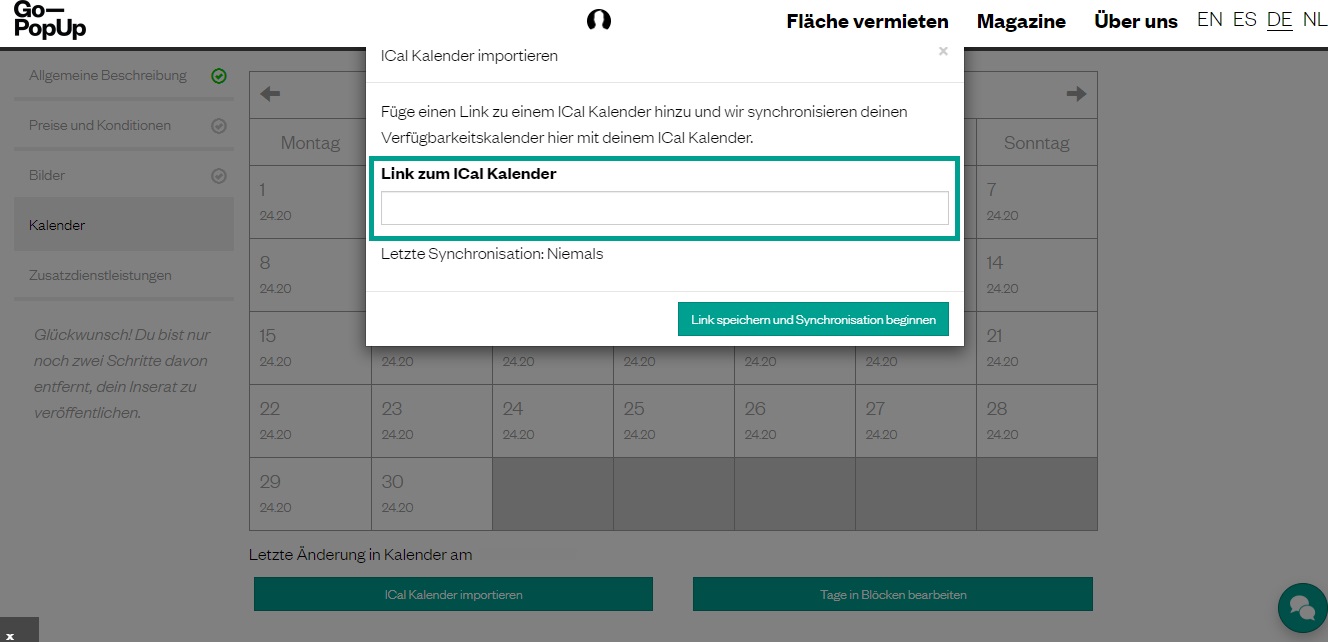 Go—
PopUp

Fläche vermieten Magazine Über uns EN ES DE NL

Allgemeine Beschreibung
Preise und Konditionen
Bilder
Kalender
Zusatzdienstleistungen

Glückwunsch! Du bist nur noch zwei Schritte davon entfernt, dein Inserat zu veröffentlichen.

ICal Kalender importieren ×

Füge einen Link zu einem ICal Kalender hinzu und wir synchronisieren deinen Verfügbarkeitskalender hier mit deinem ICal Kalender.

Link zum ICal Kalender

Letzte Synchronisation: Niemals

Link speichern und Synchronisation beginnen

| Montag | | | | | | Sonntag |
|---|---|---|---|---|---|---|
| 1 24.20 | | | | | | 7 24.20 |
| 8 24.20 | | | | | | 14 24.20 |
| 15 24.20 | 24.20 | 24.20 | 24.20 | 24.20 | 24.20 | 21 24.20 |
| 22 24.20 | 23 24.20 | 24 24.20 | 25 24.20 | 26 24.20 | 27 24.20 | 28 24.20 |
| 29 24.20 | 30 24.20 | | | | | |

Letzte Änderung in Kalender am

ICal Kalender importieren

Tage in Blöcken bearbeiten

x